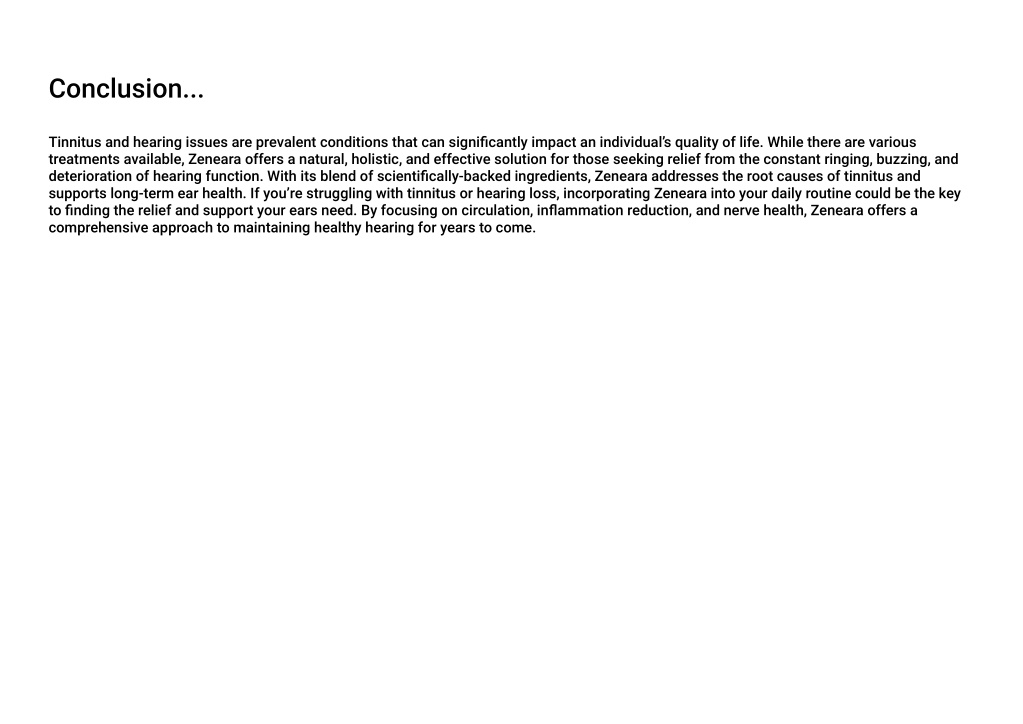 Conclusion...

Tinnitus and hearing issues are prevalent conditions that can significantly impact an individual's quality of life. While there are various treatments available, Zeneara offers a natural, holistic, and effective solution for those seeking relief from the constant ringing, buzzing, and deterioration of hearing function. With its blend of scientifically-backed ingredients, Zeneara addresses the root causes of tinnitus and supports long-term ear health. If you're struggling with tinnitus or hearing loss, incorporating Zeneara into your daily routine could be the key to finding the relief and support your ears need. By focusing on circulation, inflammation reduction, and nerve health, Zeneara offers a comprehensive approach to maintaining healthy hearing for years to come.